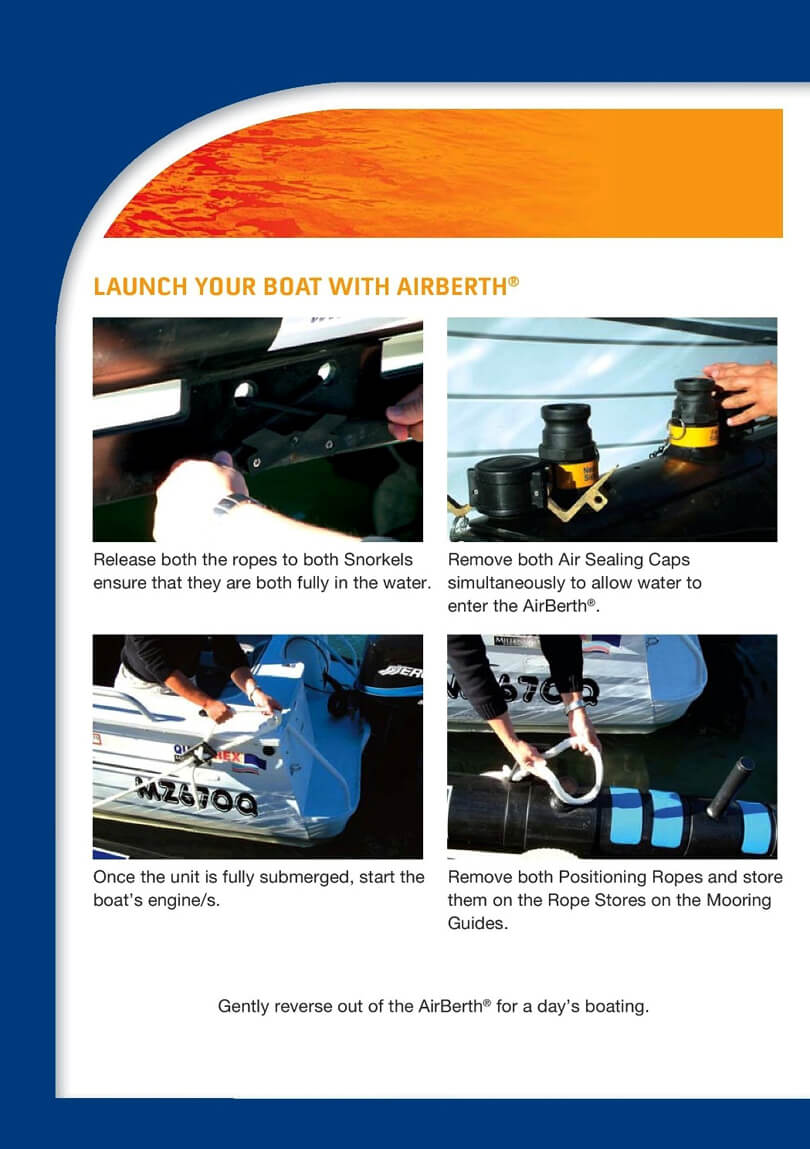 LAUNCH YOUR BOAT WITH AIRBERTH®

Release both the ropes to both Snorkels ensure that they are both fully in the water.

Remove both Air Sealing Caps simultaneously to allow water to enter the AirBerth®.

MZ670Q

Once the unit is fully submerged, start the boat's engine/s.

Remove both Positioning Ropes and store them on the Rope Stores on the Mooring Guides.

Gently reverse out of the AirBerth® for a day's boating.